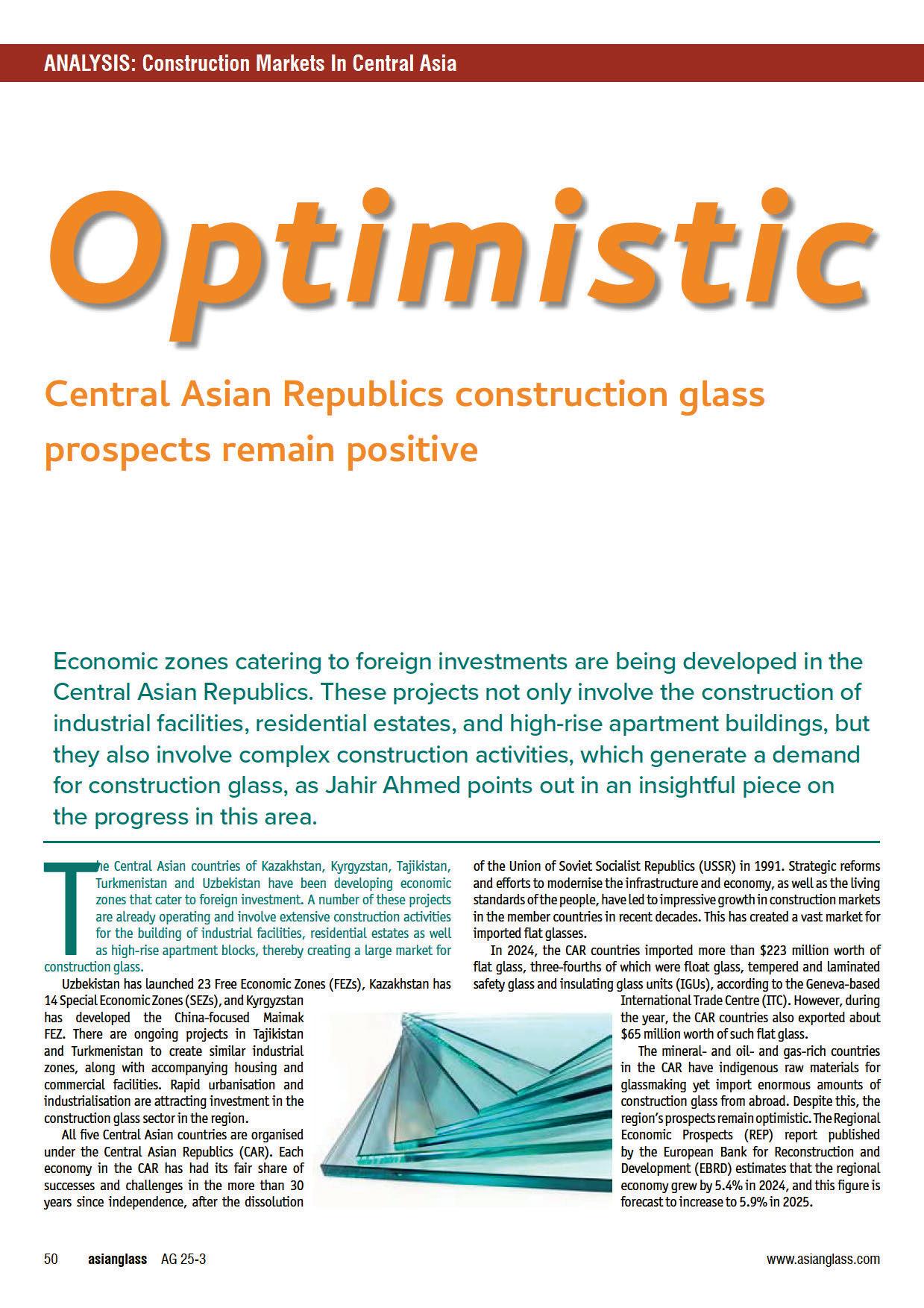 ANALYSIS: Construction Markets In Central Asia

Optimistic

Central Asian Republics construction glass prospects remain positive

Economic zones catering to foreign investments are being developed in the Central Asian Republics. These projects not only involve the construction of industrial facilities, residential estates, and high-rise apartment buildings, but they also involve complex construction activities, which generate a demand for construction glass, as Jahir Ahmed points out in an insightful piece on the progress in this area.

The Central Asian countries of Kazakhstan, Kyrgyzstan, Tajikistan, Turkmenistan and Uzbekistan have been developing economic zones that cater to foreign investment. A number of these projects are already operating and involve extensive construction activities for the building of industrial facilities, residential estates as well as high-rise apartment blocks, thereby creating a large market for construction glass.

Uzbekistan has launched 23 Free Economic Zones (FEZs), Kazakhstan has 14 Special Economic Zones (SEZs), and Kyrgyzstan has developed the China-focused Maimak FEZ. There are ongoing projects in Tajikistan and Turkmenistan to create similar industrial zones, along with accompanying housing and commercial facilities. Rapid urbanisation and industrialisation are attracting investment in the construction glass sector in the region.

All five Central Asian countries are organised under the Central Asian Republics (CAR). Each economy in the CAR has had its fair share of successes and challenges in the more than 30 years since independence, after the dissolution of the Union of Soviet Socialist Republics (USSR) in 1991. Strategic reforms and efforts to modernise the infrastructure and economy, as well as the living standards of the people, have led to impressive growth in construction markets in the member countries in recent decades. This has created a vast market for imported flat glasses.

In 2024, the CAR countries imported more than $223 million worth of flat glass, three-fourths of which were float glass, tempered and laminated safety glass and insulating glass units (IGUs), according to the Geneva-based International Trade Centre (ITC). However, during the year, the CAR countries also exported about $65 million worth of such flat glass.

The mineral- and oil- and gas-rich countries in the CAR have indigenous raw materials for glassmaking yet import enormous amounts of construction glass from abroad. Despite this, the region's prospects remain optimistic. The Regional Economic Prospects (REP) report published by the European Bank for Reconstruction and Development (EBRD) estimates that the regional economy grew by 5.4% in 2024, and this figure is forecast to increase to 5.9% in 2025.

50 asianglass AG 25-3 www.asianglass.com